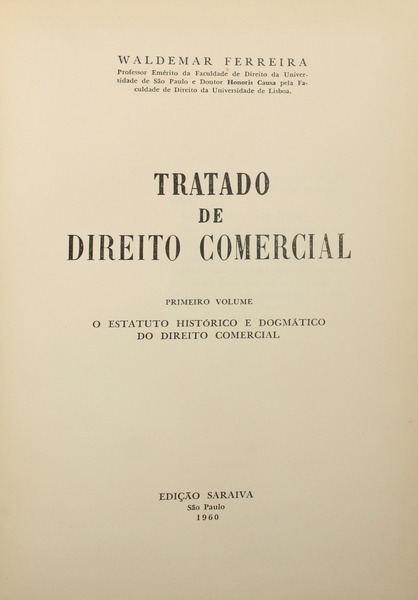 WALDEMAR FERREIRA
Professor Emérito da Faculdade de Direito da Universidade de São Paulo e Doutor Honoris Causa pela Faculdade de Direito da Universidade de Lisboa.

TRATADO
DE
DIREITO COMERCIAL

PRIMEIRO VOLUME

O ESTATUTO HISTÓRICO E DOGMÁTICO DO DIREITO COMERCIAL

EDIÇÃO SARAIVA
São Paulo
1960